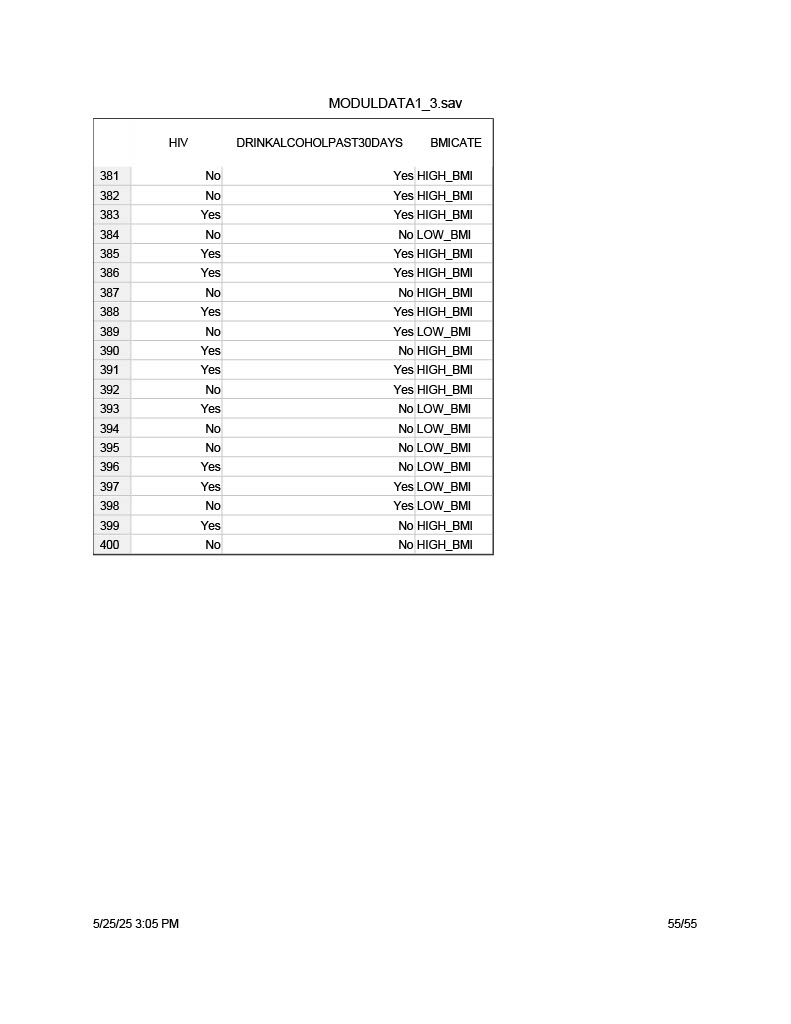 MODULDATA1_3.sav

| | HIV | DRINKALCOHOLPAST30DAYS | BMICATE |
|---|---|---|---|
| 381 | No | Yes | HIGH_BMI |
| 382 | No | Yes | HIGH_BMI |
| 383 | Yes | Yes | HIGH_BMI |
| 384 | No | No | LOW_BMI |
| 385 | Yes | Yes | HIGH_BMI |
| 386 | Yes | Yes | HIGH_BMI |
| 387 | No | No | HIGH_BMI |
| 388 | Yes | Yes | HIGH_BMI |
| 389 | No | Yes | LOW_BMI |
| 390 | Yes | No | HIGH_BMI |
| 391 | Yes | Yes | HIGH_BMI |
| 392 | No | Yes | HIGH_BMI |
| 393 | Yes | No | LOW_BMI |
| 394 | No | No | LOW_BMI |
| 395 | No | No | LOW_BMI |
| 396 | Yes | No | LOW_BMI |
| 397 | Yes | Yes | LOW_BMI |
| 398 | No | Yes | LOW_BMI |
| 399 | Yes | No | HIGH_BMI |
| 400 | No | No | HIGH_BMI |

5/25/25 3:05 PM

55/55